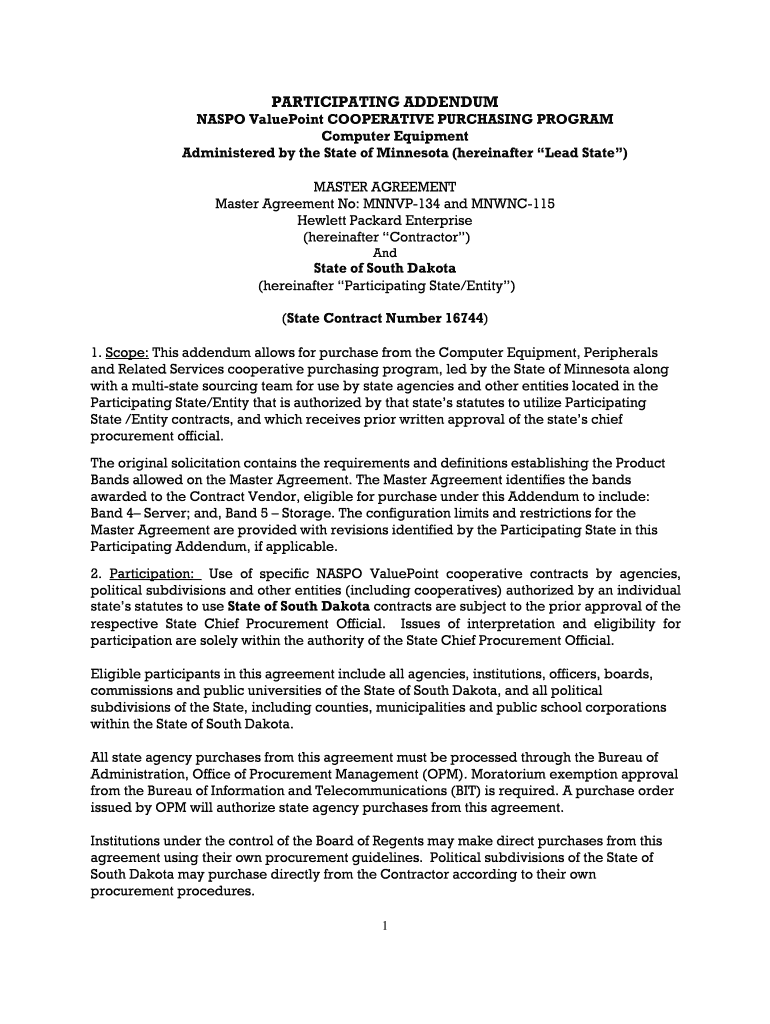 PARTICIPATING ADDENDUM
NASPO ValuePoint COOPERATIVE PURCHASING PROGRAM
Computer Equipment
Administered by the State of Minnesota (hereinafter "Lead State")

MASTER AGREEMENT
Master Agreement No: MNNVP-134 and MNWNC-115
Hewlett Packard Enterprise
(hereinafter "Contractor")
And
State of South Dakota
(hereinafter "Participating State/Entity")

(State Contract Number 16744)

1. Scope: This addendum allows for purchase from the Computer Equipment, Peripherals and Related Services cooperative purchasing program, led by the State of Minnesota along with a multi-state sourcing team for use by state agencies and other entities located in the Participating State/Entity that is authorized by that state's statutes to utilize Participating State /Entity contracts, and which receives prior written approval of the state's chief procurement official.

The original solicitation contains the requirements and definitions establishing the Product Bands allowed on the Master Agreement. The Master Agreement identifies the bands awarded to the Contract Vendor, eligible for purchase under this Addendum to include: Band 4– Server; and, Band 5 – Storage. The configuration limits and restrictions for the Master Agreement are provided with revisions identified by the Participating State in this Participating Addendum, if applicable.

2. Participation: Use of specific NASPO ValuePoint cooperative contracts by agencies, political subdivisions and other entities (including cooperatives) authorized by an individual state's statutes to use State of South Dakota contracts are subject to the prior approval of the respective State Chief Procurement Official. Issues of interpretation and eligibility for participation are solely within the authority of the State Chief Procurement Official.

Eligible participants in this agreement include all agencies, institutions, officers, boards, commissions and public universities of the State of South Dakota, and all political subdivisions of the State, including counties, municipalities and public school corporations within the State of South Dakota.

All state agency purchases from this agreement must be processed through the Bureau of Administration, Office of Procurement Management (OPM). Moratorium exemption approval from the Bureau of Information and Telecommunications (BIT) is required. A purchase order issued by OPM will authorize state agency purchases from this agreement.

Institutions under the control of the Board of Regents may make direct purchases from this agreement using their own procurement guidelines. Political subdivisions of the State of South Dakota may purchase directly from the Contractor according to their own procurement procedures.

1